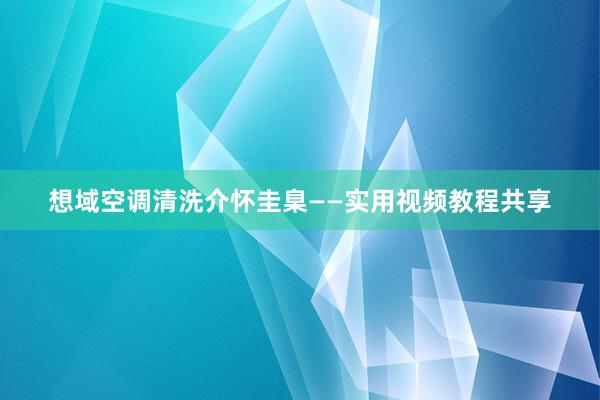 想域空调清洗介怀圭臬——实用视频教程共享